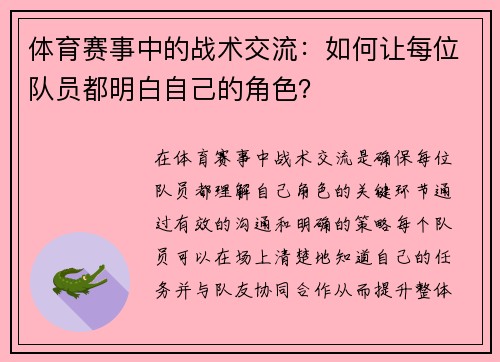 体育赛事中的战术交流：如何让每位队员都明白自己的角色？

在体育赛事中战术交流是确保每位队员都理解自己角色的关键环节通过有效的沟通和明确的策略每个队员可以在场上清楚地知道自己的任务并与队友协同合作从而提升整体